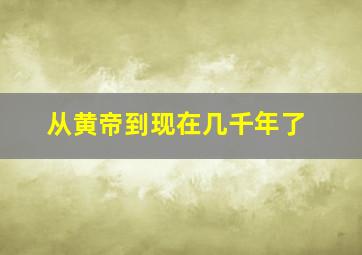 从黄帝到现在几千年了